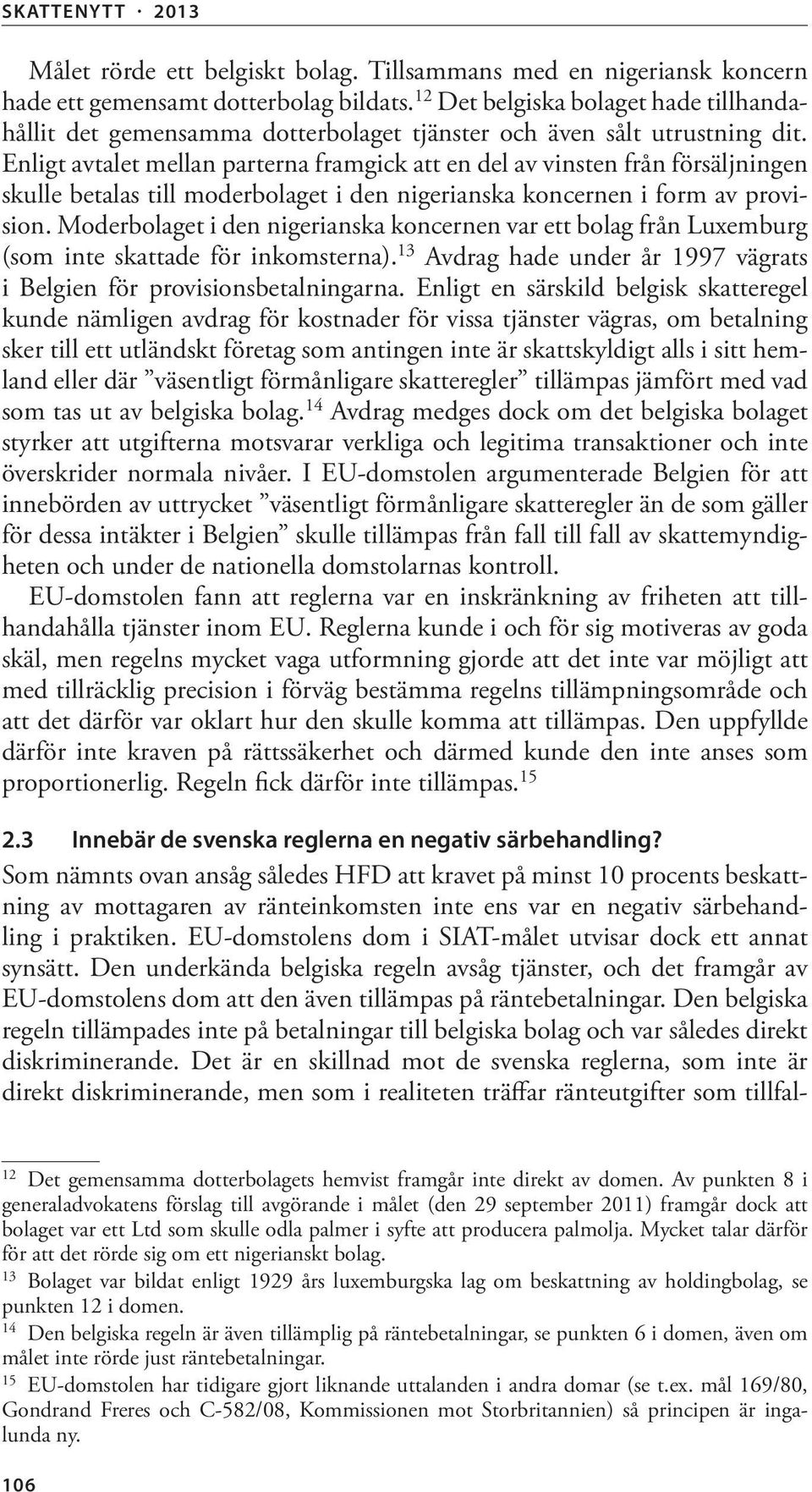 SKATTENYTT · 2013

Målet rörde ett belgiskt bolag. Tillsammans med en nigeriansk koncern hade ett gemensamt dotterbolag bildats.$^{12}$ Det belgiska bolaget hade tillhandahållit det gemensamma dotterbolaget tjänster och även sålt utrustning dit. Enligt avtalet mellan parterna framgick att en del av vinsten från försäljningen skulle betalas till moderbolaget i den nigerianska koncernen i form av provision. Moderbolaget i den nigerianska koncernen var ett bolag från Luxemburg (som inte skattade för inkomsterna).$^{13}$ Avdrag hade under år 1997 vägrats i Belgien för provisionsbetalningarna. Enligt en särskild belgisk skatteregel kunde nämligen avdrag för kostnader för vissa tjänster vägras, om betalning sker till ett utländskt företag som antingen inte är skattskyldigt alls i sitt hemland eller där ”väsentligt förmånligare skatteregler” tillämpas jämfört med vad som tas ut av belgiska bolag.$^{14}$ Avdrag medges dock om det belgiska bolaget styrker att utgifterna motsvarar verkliga och legitima transaktioner och inte överskrider normala nivåer. I EU-domstolen argumenterade Belgien för att innebörden av uttrycket ”väsentligt förmånligare skatteregler än de som gäller för dessa intäkter i Belgien” skulle tillämpas från fall till fall av skattemyndigheten och under de nationella domstolarnas kontroll.

EU-domstolen fann att reglerna var en inskränkning av friheten att tillhandahålla tjänster inom EU. Reglerna kunde i och för sig motiveras av goda skäl, men regelns mycket vaga utformning gjorde att det inte var möjligt att med tillräcklig precision i förväg bestämma regelns tillämpningsområde och att det därför var oklart hur den skulle komma att tillämpas. Den uppfyllde därför inte kraven på rättssäkerhet och därmed kunde den inte anses som proportionerlig. Regeln fick därför inte tillämpas.$^{15}$

2.3 Innebär de svenska reglerna en negativ särbehandling?

Som nämnts ovan ansåg således HFD att kravet på minst 10 procents beskattning av mottagaren av ränteinkomsten inte ens var en negativ särbehandling i praktiken. EU-domstolens dom i SIAT-målet utvisar dock ett annat synsätt. Den underkända belgiska regeln avsåg tjänster, och det framgår av EU-domstolens dom att den även tillämpas på räntebetalningar. Den belgiska regeln tillämpades inte på betalningar till belgiska bolag och var således direkt diskriminerande. Det är en skillnad mot de svenska reglerna, som inte är direkt diskriminerande, men som i realiteten träffar ränteutgifter som tillfal-

$^{12}$ Det gemensamma dotterbolagets hemvist framgår inte direkt av domen. Av punkten 8 i generaladvokatens förslag till avgörande i målet (den 29 september 2011) framgår dock att bolaget var ett Ltd som skulle odla palmer i syfte att producera palmolja. Mycket talar därför för att det rörde sig om ett nigerianskt bolag.

$^{13}$ Bolaget var bildat enligt 1929 års luxemburgska lag om beskattning av holdingbolag, se punkten 12 i domen.

$^{14}$ Den belgiska regeln är även tillämplig på räntebetalningar, se punkten 6 i domen, även om målet inte rörde just räntebetalningar.

$^{15}$ EU-domstolen har tidigare gjort liknande uttalanden i andra domar (se t.ex. mål 169/80, Gondrand Freres och C-582/08, Kommissionen mot Storbritannien) så principen är ingalunda ny.

106